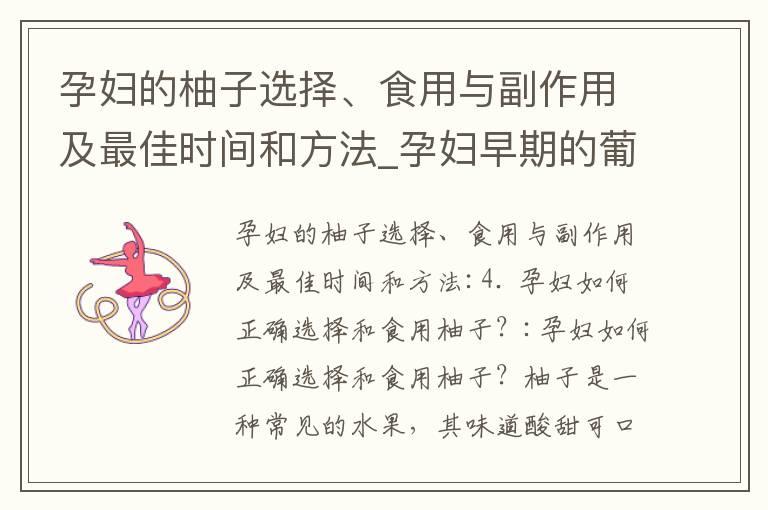 孕妇的柚子选择、食用与副作用及最佳时间和方法_孕妇早期的葡

孕妇的柚子选择、食用与副作用及最佳时间和方法：4. 孕妇如何正确选择和食用柚子？：孕妇如何正确选择和食用柚子？柚子是一种常见的水果，其味道酸甜可口